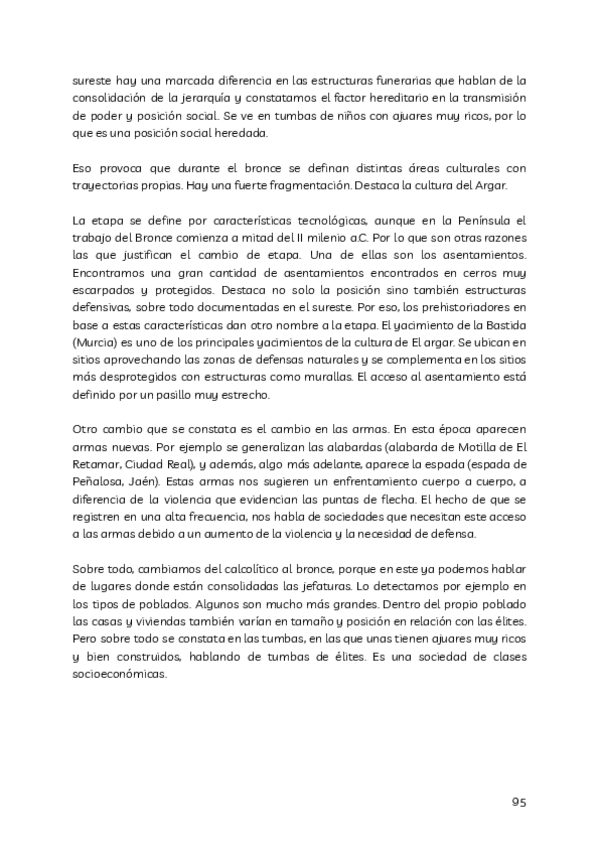 sureste hay una marcada diferencia en las estructuras funerarias que hablan de la consolidación de la jerarquía y constatamos el factor hereditario en la transmisión de poder y posición social. Se ve en tumbas de niños con ajuares muy ricos, por lo que es una posición social heredada.

Eso provoca que durante el bronce se definan distintas áreas culturales con trayectorias propias. Hay una fuerte fragmentación. Destaca la cultura del Argar.

La etapa se define por características tecnológicas, aunque en la Península el trabajo del Bronce comienza a mitad del II milenio a.C. Por lo que son otras razones las que justifican el cambio de etapa. Una de ellas son los asentamientos. Encontramos una gran cantidad de asentamientos encontrados en cerros muy escarpados y protegidos. Destaca no solo la posición sino también estructuras defensivas, sobre todo documentadas en el sureste. Por eso, los prehistoriadores en base a estas características dan otro nombre a la etapa. El yacimiento de la Bastida (Murcia) es uno de los principales yacimientos de la cultura de El argar. Se ubican en sitios aprovechando las zonas de defensas naturales y se complementa en los sitios más desprotegidos con estructuras como murallas. El acceso al asentamiento está definido por un pasillo muy estrecho.

Otro cambio que se constata es el cambio en las armas. En esta época aparecen armas nuevas. Por ejemplo se generalizan las alabardas (alabarda de Motilla de El Retamar, Ciudad Real), y además, algo más adelante, aparece la espada (espada de Peñalosa, Jaén). Estas armas nos sugieren un enfrentamiento cuerpo a cuerpo, a diferencia de la violencia que evidencian las puntas de flecha. El hecho de que se registren en una alta frecuencia, nos habla de sociedades que necesitan este acceso a las armas debido a un aumento de la violencia y la necesidad de defensa.

Sobre todo, cambiamos del calcolítico al bronce, porque en este ya podemos hablar de lugares donde están consolidadas las jefaturas. Lo detectamos por ejemplo en los tipos de poblados. Algunos son mucho más grandes. Dentro del propio poblado las casas y viviendas también varían en tamaño y posición en relación con las élites. Pero sobre todo se constata en las tumbas, en las que unas tienen ajuares muy ricos y bien construidos, hablando de tumbas de élites. Es una sociedad de clases socioeconómicas.

95